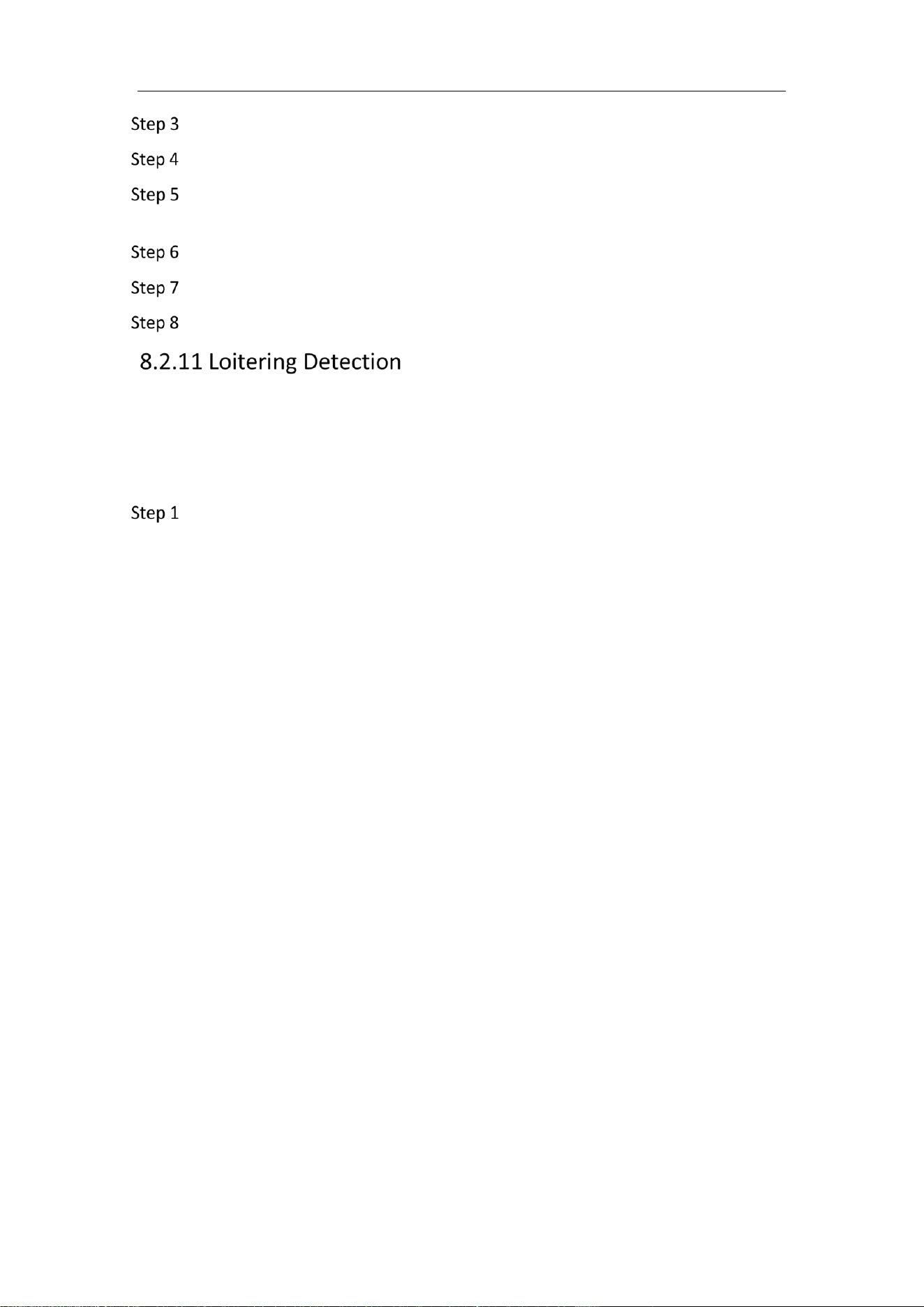 Step 3

Step 4

Step 5

Step 6

Step 7

Step 8

8.2.11 Loitering Detection

Step 1